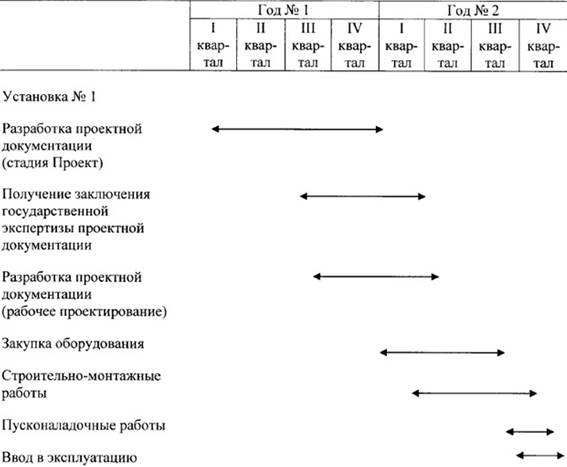 | | Год № 1 | | | | Год № 2 | | | |
|---|---|---|---|---|---|---|---|---|
| | I квартал | II квартал | III квартал | IV квартал | I квартал | II квартал | III квартал | IV квартал |

Установка № 1

Разработка проектной документации (стадия Проект)

Получение заключения государственной экспертизы проектной документации

Разработка проектной документации (рабочее проектирование)

Закупка оборудования

Строительно-монтажные работы

Пусконаладочные работы

Ввод в эксплуатацию